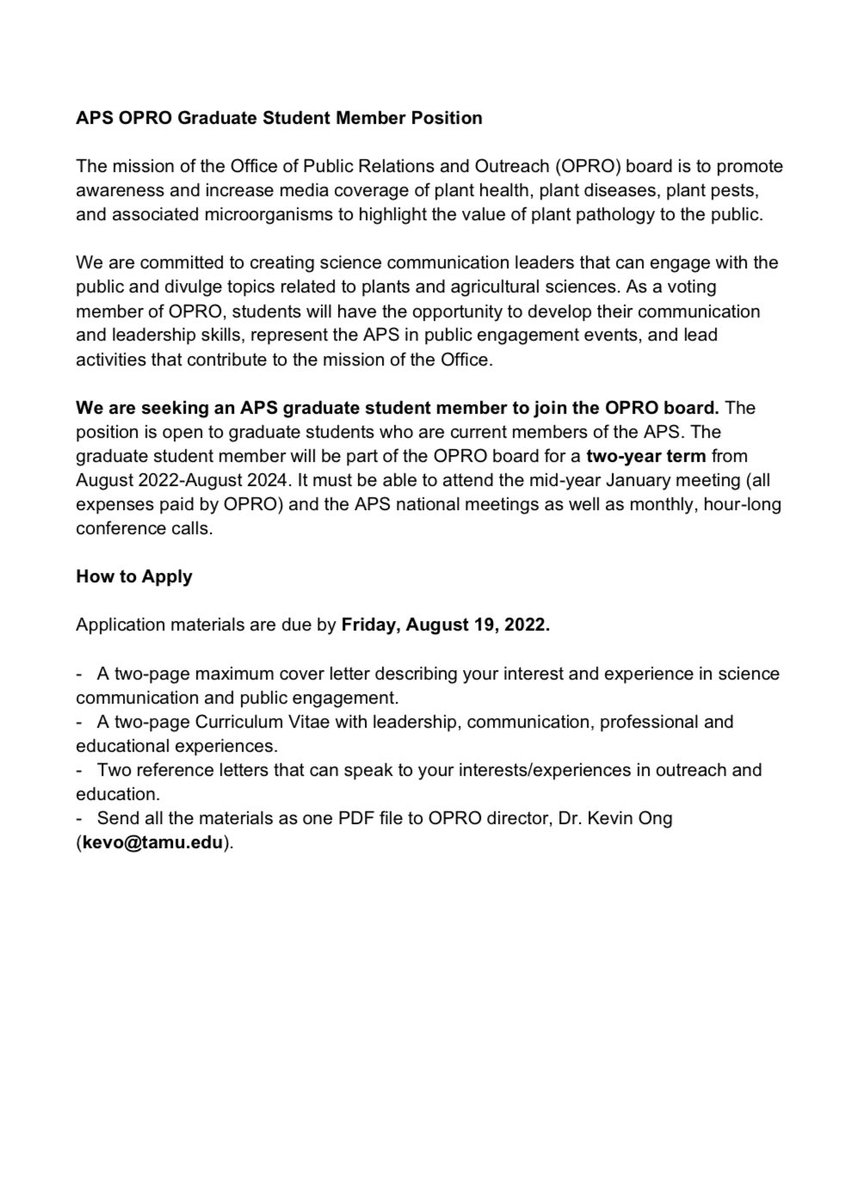 APS OPRO Graduate Student Member Position

The mission of the Office of Public Relations and Outreach (OPRO) board is to promote awareness and increase media coverage of plant health, plant diseases, plant pests, and associated microorganisms to highlight the value of plant pathology to the public.

We are committed to creating science communication leaders that can engage with the public and divulge topics related to plants and agricultural sciences. As a voting member of OPRO, students will have the opportunity to develop their communication and leadership skills, represent the APS in public engagement events, and lead activities that contribute to the mission of the Office.

We are seeking an APS graduate student member to join the OPRO board. The position is open to graduate students who are current members of the APS. The graduate student member will be part of the OPRO board for a two-year term from August 2022-August 2024. It must be able to attend the mid-year January meeting (all expenses paid by OPRO) and the APS national meetings as well as monthly, hour-long conference calls.

How to Apply

Application materials are due by Friday, August 19, 2022.

- A two-page maximum cover letter describing your interest and experience in science communication and public engagement.
- A two-page Curriculum Vitae with leadership, communication, professional and educational experiences.
- Two reference letters that can speak to your interests/experiences in outreach and education.
- Send all the materials as one PDF file to OPRO director, Dr. Kevin Ong (kevo@tamu.edu).